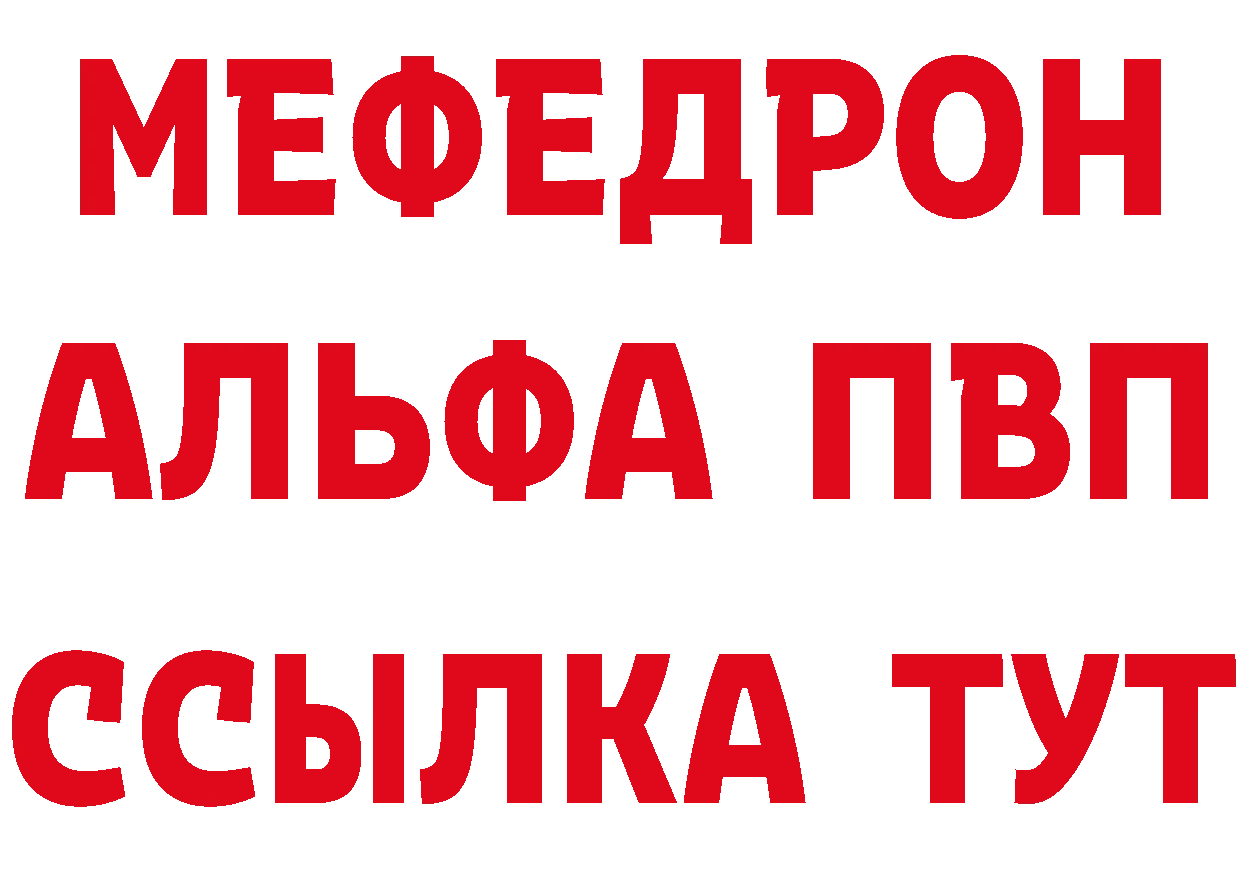 МЕФЕДРОН
АЛЬФА ПВП
ССЫЛКА ТУТ